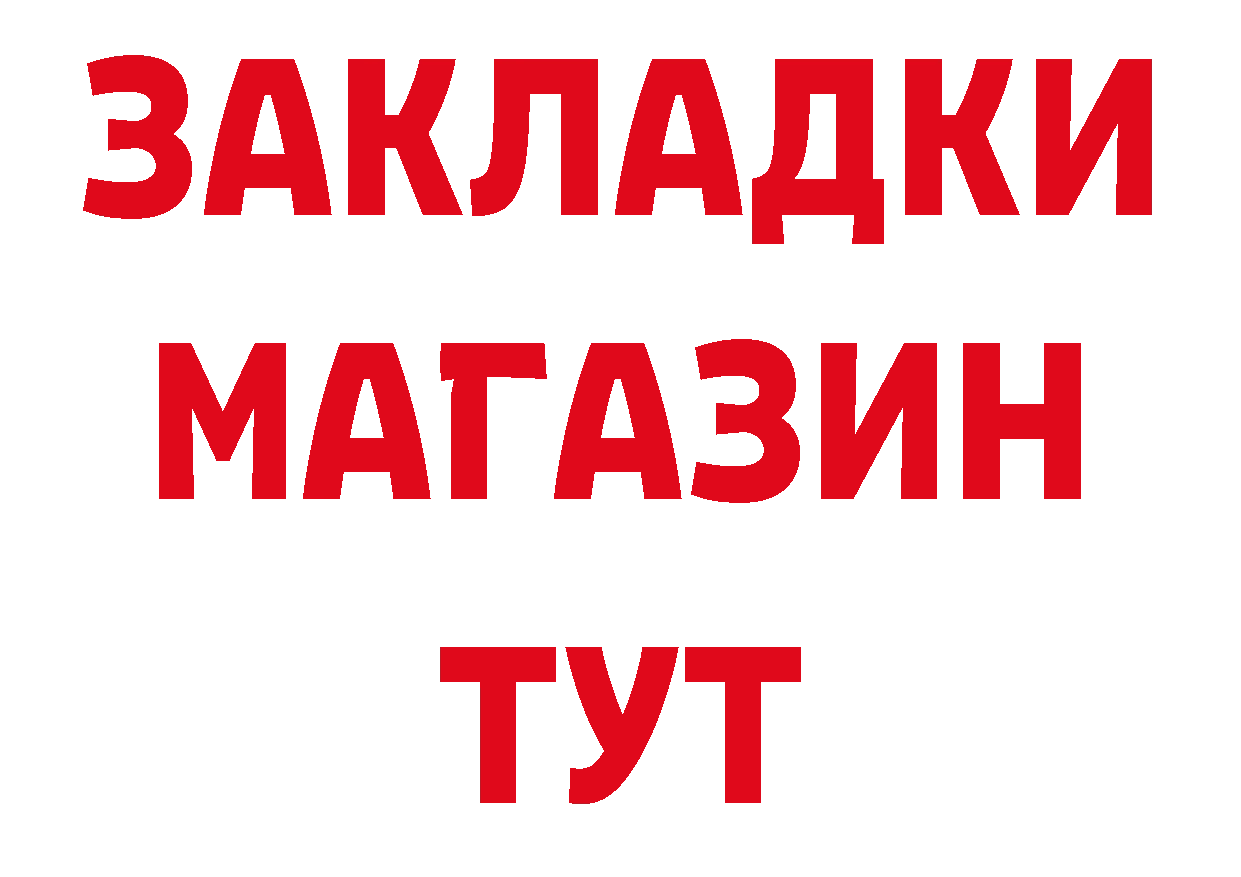 ЗАКЛАДКИ
МАГАЗИН
ТУТ